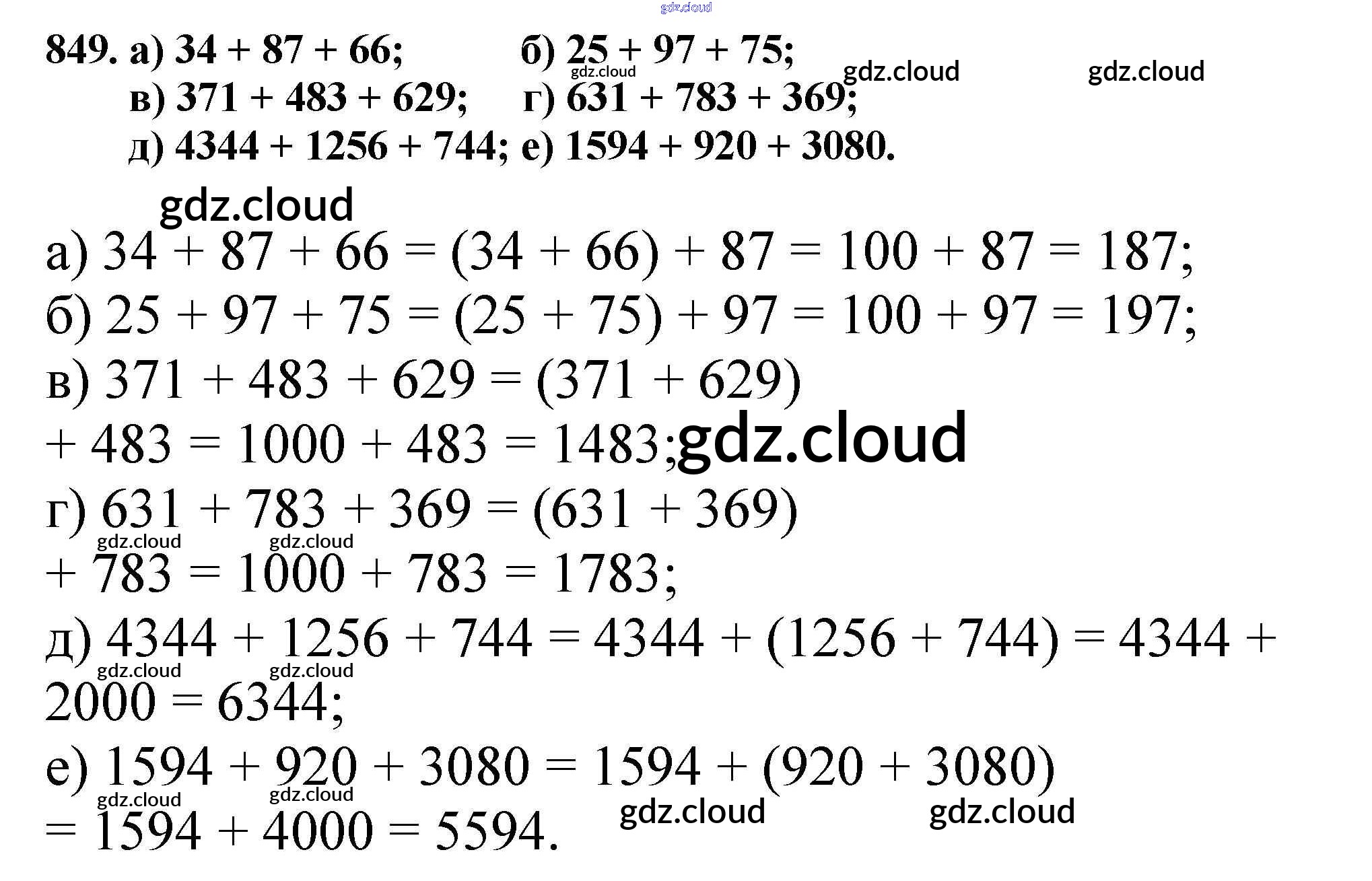 849. а) $34 + 87 + 66$; б) $25 + 97 + 75$;
в) $371 + 483 + 629$; г) $631 + 783 + 369$;
д) $4344 + 1256 + 744$; е) $1594 + 920 + 3080$.

а) $34 + 87 + 66 = (34 + 66) + 87 = 100 + 87 = 187$;
б) $25 + 97 + 75 = (25 + 75) + 97 = 100 + 97 = 197$;
в) $371 + 483 + 629 = (371 + 629) + 483 = 1000 + 483 = 1483$;
г) $631 + 783 + 369 = (631 + 369) + 783 = 1000 + 783 = 1783$;
д) $4344 + 1256 + 744 = 4344 + (1256 + 744) = 4344 + 2000 = 6344$;
е) $1594 + 920 + 3080 = 1594 + (920 + 3080) = 1594 + 4000 = 5594$.

gdz.cloud